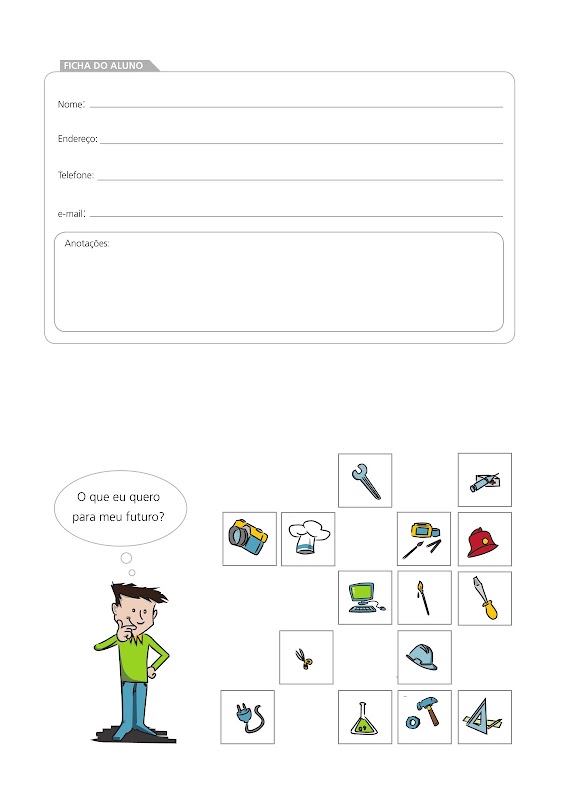 FICHA DO ALUNO

Nome:

Endereço:

Telefone:

e-mail:

Anotações:

O que eu quero para meu futuro?